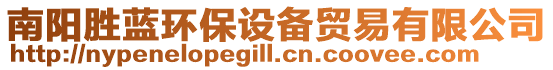 南阳胜蓝环保设备贸易有限公司
http://nypenelopegill.cn.coovee.com